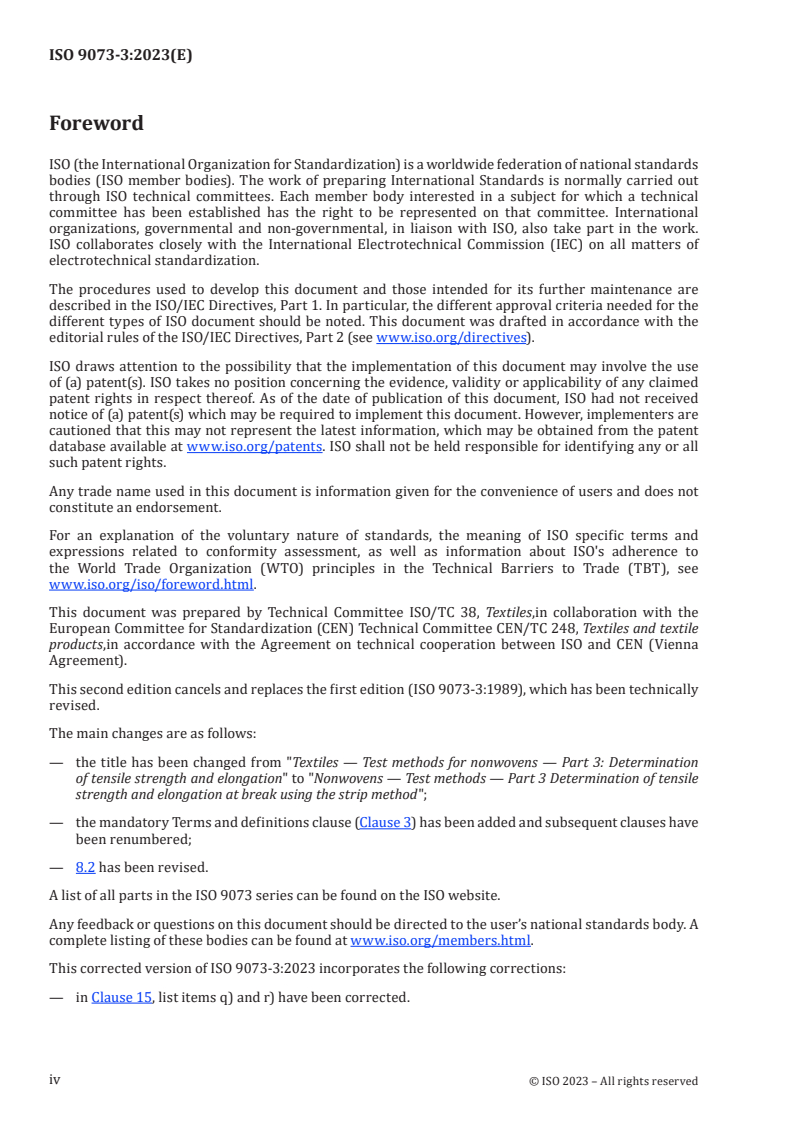 ISO 9073-3:2023(E)

Foreword

ISO (the International Organization for Standardization) is a worldwide federation of national standards bodies (ISO member bodies). The work of preparing International Standards is normally carried out through ISO technical committees. Each member body interested in a subject for which a technical committee has been established has the right to be represented on that committee. International organizations, governmental and non-governmental, in liaison with ISO, also take part in the work. ISO collaborates closely with the International Electrotechnical Commission (IEC) on all matters of electrotechnical standardization.

The procedures used to develop this document and those intended for its further maintenance are described in the ISO/IEC Directives, Part 1. In particular, the different approval criteria needed for the different types of ISO document should be noted. This document was drafted in accordance with the editorial rules of the ISO/IEC Directives, Part 2 (see www.iso.org/directives).

ISO draws attention to the possibility that the implementation of this document may involve the use of (a) patent(s). ISO takes no position concerning the evidence, validity or applicability of any claimed patent rights in respect thereof. As of the date of publication of this document, ISO had not received notice of (a) patent(s) which may be required to implement this document. However, implementers are cautioned that this may not represent the latest information, which may be obtained from the patent database available at www.iso.org/patents. ISO shall not be held responsible for identifying any or all such patent rights.

Any trade name used in this document is information given for the convenience of users and does not constitute an endorsement.

For an explanation of the voluntary nature of standards, the meaning of ISO specific terms and expressions related to conformity assessment, as well as information about ISO's adherence to the World Trade Organization (WTO) principles in the Technical Barriers to Trade (TBT), see www.iso.org/iso/foreword.html.

This document was prepared by Technical Committee ISO/TC 38, Textiles,in collaboration with the European Committee for Standardization (CEN) Technical Committee CEN/TC 248, Textiles and textile products,in accordance with the Agreement on technical cooperation between ISO and CEN (Vienna Agreement).

This second edition cancels and replaces the first edition (ISO 9073-3:1989), which has been technically revised.

The main changes are as follows:

— the title has been changed from "Textiles — Test methods for nonwovens — Part 3: Determination of tensile strength and elongation" to "Nonwovens — Test methods — Part 3 Determination of tensile strength and elongation at break using the strip method";

— the mandatory Terms and definitions clause (Clause 3) has been added and subsequent clauses have been renumbered;

— 8.2 has been revised.

A list of all parts in the ISO 9073 series can be found on the ISO website.

Any feedback or questions on this document should be directed to the user's national standards body. A complete listing of these bodies can be found at www.iso.org/members.html.

This corrected version of ISO 9073-3:2023 incorporates the following corrections:

— in Clause 15, list items q) and r) have been corrected.

iv © ISO 2023 – All rights reserved